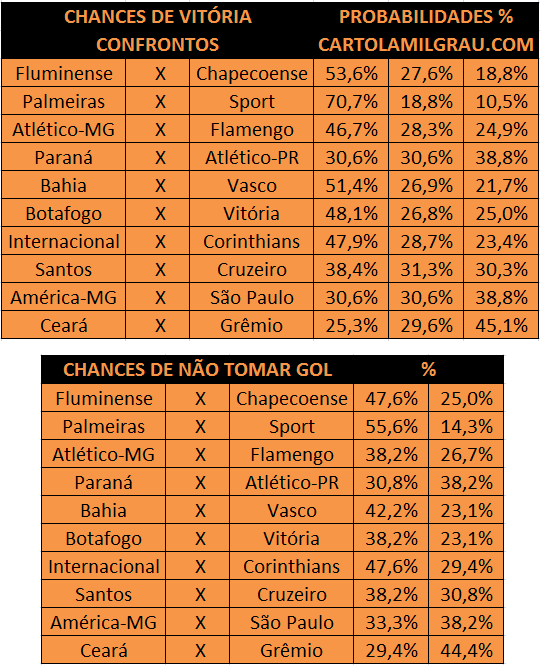 | CHANCES DE VITÓRIA CONFRONTOS | | | PROBABILIDADES % CARTOLAMILGRAU.COM | | |
|---|---|---|---|---|---|
| Fluminense | X | Chapecoense | 53,6% | 27,6% | 18,8% |
| Palmeiras | X | Sport | 70,7% | 18,8% | 10,5% |
| Atlético-MG | X | Flamengo | 46,7% | 28,3% | 24,9% |
| Paraná | X | Atlético-PR | 30,6% | 30,6% | 38,8% |
| Bahia | X | Vasco | 51,4% | 26,9% | 21,7% |
| Botafogo | X | Vitória | 48,1% | 26,8% | 25,0% |
| Internacional | X | Corinthians | 47,9% | 28,7% | 23,4% |
| Santos | X | Cruzeiro | 38,4% | 31,3% | 30,3% |
| América-MG | X | São Paulo | 30,6% | 30,6% | 38,8% |
| Ceará | X | Grêmio | 25,3% | 29,6% | 45,1% |

| CHANCES DE NÃO TOMAR GOL | | | % | |
|---|---|---|---|---|
| Fluminense | X | Chapecoense | 47,6% | 25,0% |
| Palmeiras | X | Sport | 55,6% | 14,3% |
| Atlético-MG | X | Flamengo | 38,2% | 26,7% |
| Paraná | X | Atlético-PR | 30,8% | 38,2% |
| Bahia | X | Vasco | 42,2% | 23,1% |
| Botafogo | X | Vitória | 38,2% | 23,1% |
| Internacional | X | Corinthians | 47,6% | 29,4% |
| Santos | X | Cruzeiro | 38,2% | 30,8% |
| América-MG | X | São Paulo | 33,3% | 38,2% |
| Ceará | X | Grêmio | 29,4% | 44,4% |